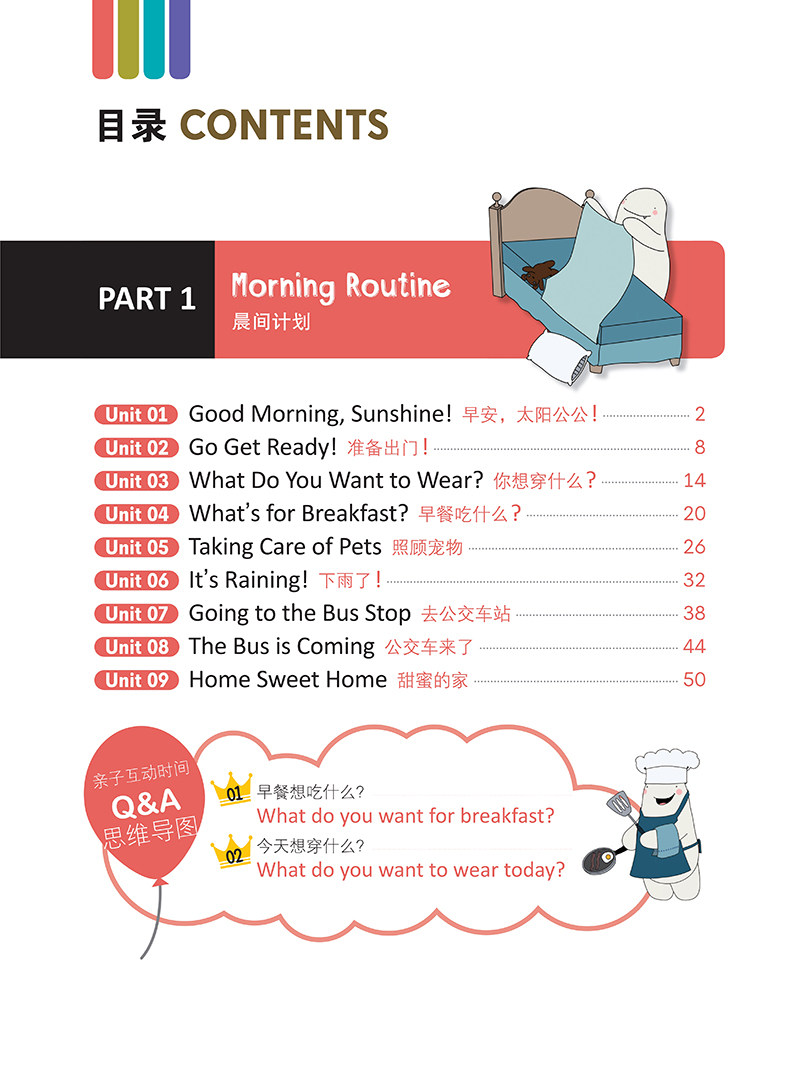 目录 CONTENTS

PART 1 Morning Routine
晨间计划

Unit 01 Good Morning, Sunshine! 早安，太阳公公！ 2
Unit 02 Go Get Ready! 准备出门！ 8
Unit 03 What Do You Want to Wear? 你想穿什么？ 14
Unit 04 What's for Breakfast? 早餐吃什么？ 20
Unit 05 Taking Care of Pets 照顾宠物 26
Unit 06 It's Raining! 下雨了！ 32
Unit 07 Going to the Bus Stop 去公交车站 38
Unit 08 The Bus is Coming 公交车来了 44
Unit 09 Home Sweet Home 甜蜜的家 50

亲子互动时间
Q&A
思维导图

01 早餐想吃什么？
What do you want for breakfast?

02 今天想穿什么？
What do you want to wear today?